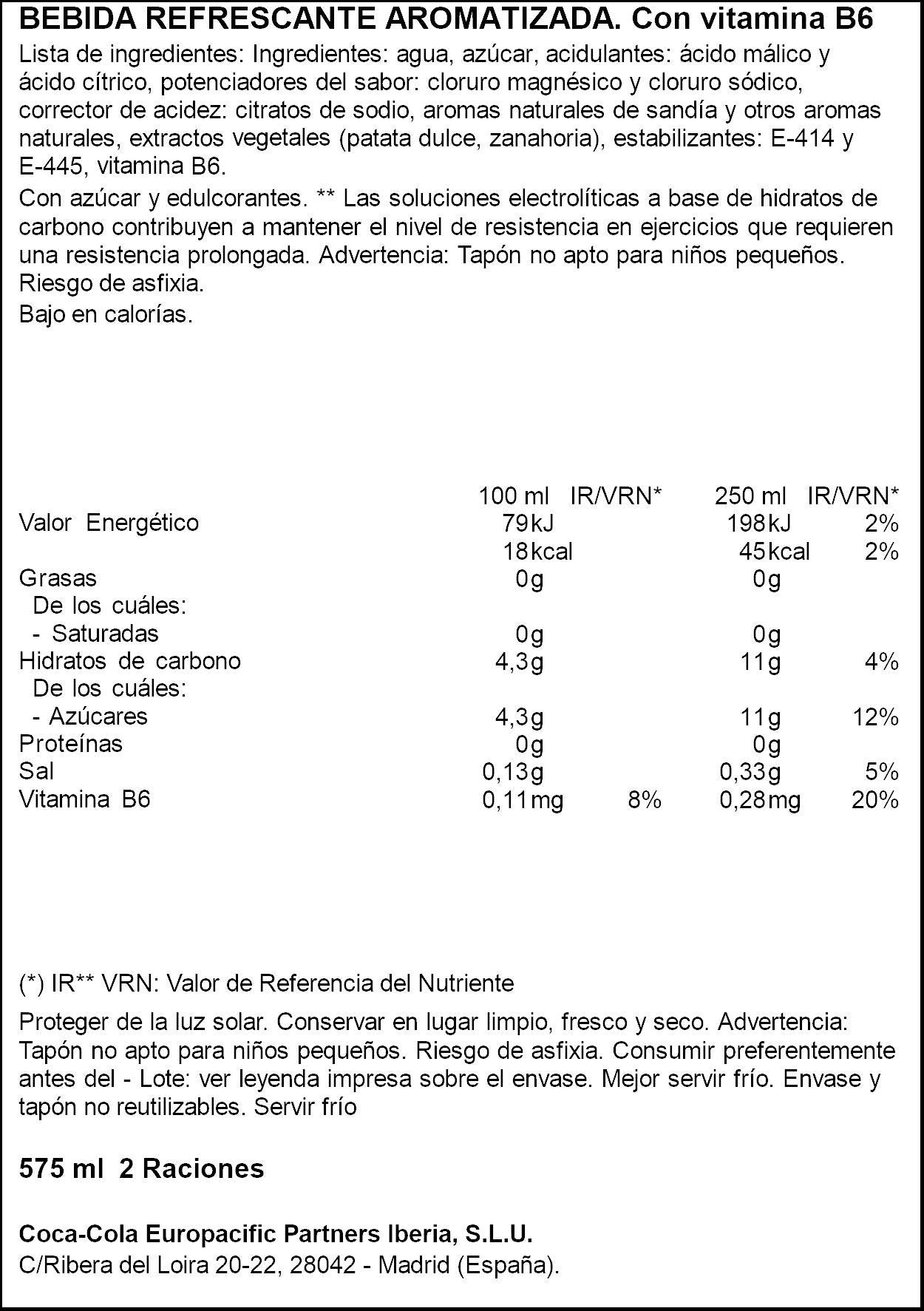 BEBIDA REFRESCANTE AROMATIZADA. Con vitamina B6

Lista de ingredientes: Ingredientes: agua, azúcar, acidulantes: ácido málico y ácido cítrico, potenciadores del sabor: cloruro magnésico y cloruro sódico, corrector de acidez: citratos de sodio, aromas naturales de sandía y otros aromas naturales, extractos vegetales (patata dulce, zanahoria), estabilizantes: E-414 y E-445, vitamina B6.

Con azúcar y edulcorantes. ** Las soluciones electrolíticas a base de hidratos de carbono contribuyen a mantener el nivel de resistencia en ejercicios que requieren una resistencia prolongada. Advertencia: Tapón no apto para niños pequeños. Riesgo de asfixia.

Bajo en calorías.

| | 100 ml | IR/VRN* | 250 ml | IR/VRN* |
|---|---|---|---|---|
| Valor Energético | 79kJ | | 198kJ | 2% |
| | 18kcal | | 45kcal | 2% |
| Grasas | 0g | | 0g | |
| De los cuáles: | | | | |
| - Saturadas | 0g | | 0g | |
| Hidratos de carbono | 4,3g | | 11g | 4% |
| De los cuáles: | | | | |
| - Azúcares | 4,3g | | 11g | 12% |
| Proteínas | 0g | | 0g | |
| Sal | 0,13g | | 0,33g | 5% |
| Vitamina B6 | 0,11mg | 8% | 0,28mg | 20% |

(*) IR** VRN: Valor de Referencia del Nutriente

Proteger de la luz solar. Conservar en lugar limpio, fresco y seco. Advertencia: Tapón no apto para niños pequeños. Riesgo de asfixia. Consumir preferentemente antes del - Lote: ver leyenda impresa sobre el envase. Mejor servir frío. Envase y tapón no reutilizables. Servir frío

575 ml 2 Raciones

Coca-Cola Europacific Partners Iberia, S.L.U.
C/Ribera del Loira 20-22, 28042 - Madrid (España).